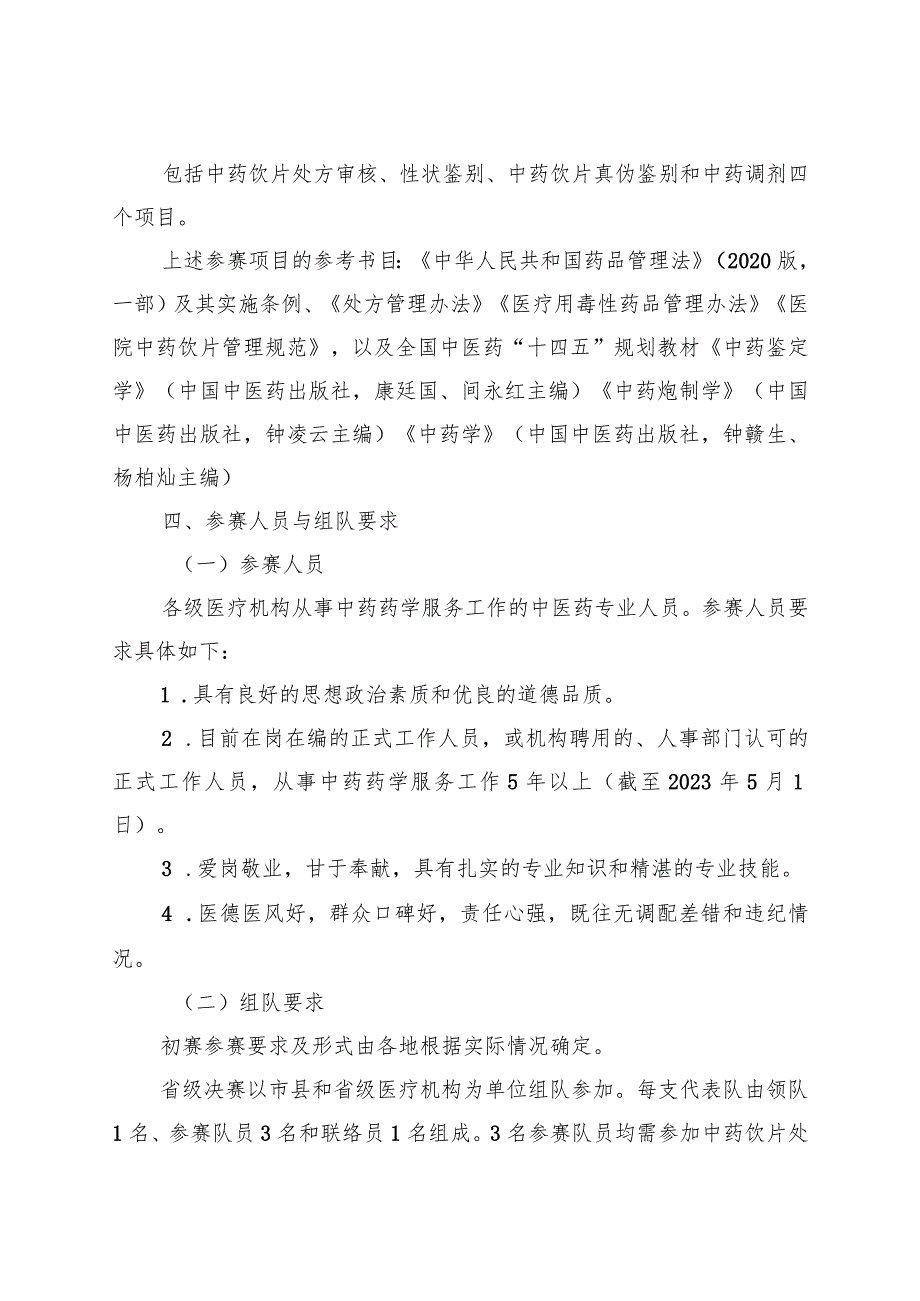 包括中药饮片处方审核、性状鉴别、中药饮片真伪鉴别和中药调剂四个项目。

上述参赛项目的参考书目:《中华人民共和国药品管理法》(2020版，一部)及其实施条例、《处方管理办法》《医疗用毒性药品管理办法》《医院中药饮片管理规范》，以及全国中医药“十四五”规划教材《中药鉴定学》(中国中医药出版社，康廷国、闫永红主编)《中药炮制学》(中国中医药出版社，钟凌云主编)《中药学》(中国中医药出版社，钟赣生、杨柏灿主编)

四、参赛人员与组队要求

(一)参赛人员

各级医疗机构从事中药药学服务工作的中医药专业人员。参赛人员要求具体如下:

1.具有良好的思想政治素质和优良的道德品质。

2.目前在岗在编的正式工作人员，或机构聘用的、人事部门认可的正式工作人员，从事中药药学服务工作5年以上(截至2023年5月1日)。

3.爱岗敬业，甘于奉献，具有扎实的专业知识和精湛的专业技能。

4.医德医风好，群众口碑好，责任心强，既往无调配差错和违纪情况。

(二)组队要求

初赛参赛要求及形式由各地根据实际情况确定。

省级决赛以市县和省级医疗机构为单位组队参加。每支代表队由领队1名、参赛队员3名和联络员1名组成。3名参赛队员均需参加中药饮片处